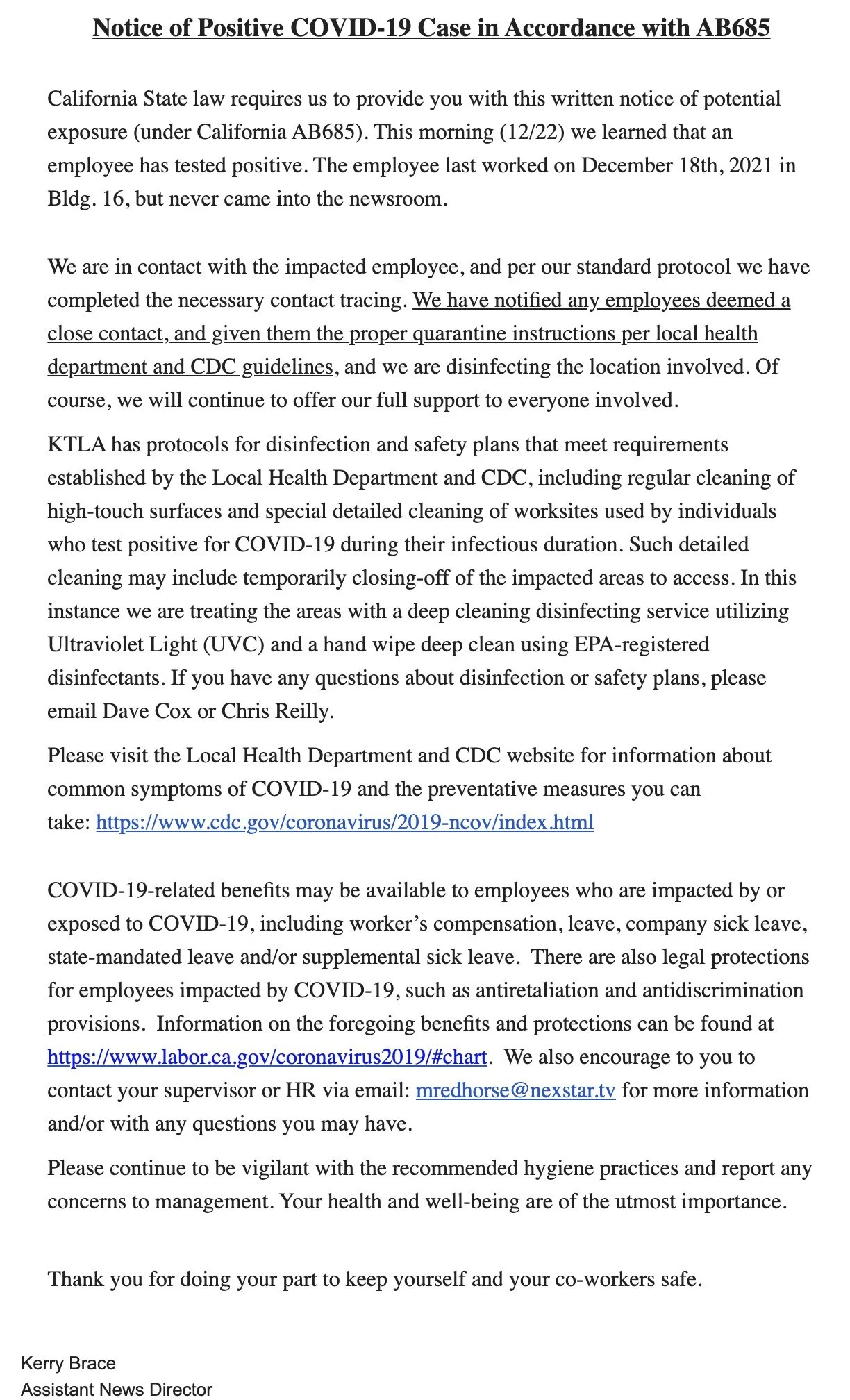 Notice of Positive COVID-19 Case in Accordance with AB685

California State law requires us to provide you with this written notice of potential exposure (under California AB685). This morning (12/22) we learned that an employee has tested positive. The employee last worked on December 18th, 2021 in Bldg. 16, but never came into the newsroom.

We are in contact with the impacted employee, and per our standard protocol we have completed the necessary contact tracing. We have notified any employees deemed a close contact, and given them the proper quarantine instructions per local health department and CDC guidelines, and we are disinfecting the location involved. Of course, we will continue to offer our full support to everyone involved.

KTLA has protocols for disinfection and safety plans that meet requirements established by the Local Health Department and CDC, including regular cleaning of high-touch surfaces and special detailed cleaning of worksites used by individuals who test positive for COVID-19 during their infectious duration. Such detailed cleaning may include temporarily closing-off of the impacted areas to access. In this instance we are treating the areas with a deep cleaning disinfecting service utilizing Ultraviolet Light (UVC) and a hand wipe deep clean using EPA-registered disinfectants. If you have any questions about disinfection or safety plans, please email Dave Cox or Chris Reilly.

Please visit the Local Health Department and CDC website for information about common symptoms of COVID-19 and the preventative measures you can take: https://www.cdc.gov/coronavirus/2019-ncov/index.html

COVID-19-related benefits may be available to employees who are impacted by or exposed to COVID-19, including worker's compensation, leave, company sick leave, state-mandated leave and/or supplemental sick leave. There are also legal protections for employees impacted by COVID-19, such as antiretaliation and antidiscrimination provisions. Information on the foregoing benefits and protections can be found at https://www.labor.ca.gov/coronavirus2019/#chart. We also encourage to you to contact your supervisor or HR via email: mredhorse@nexstar.tv for more information and/or with any questions you may have.

Please continue to be vigilant with the recommended hygiene practices and report any concerns to management. Your health and well-being are of the utmost importance.

Thank you for doing your part to keep yourself and your co-workers safe.

Kerry Brace
Assistant News Director